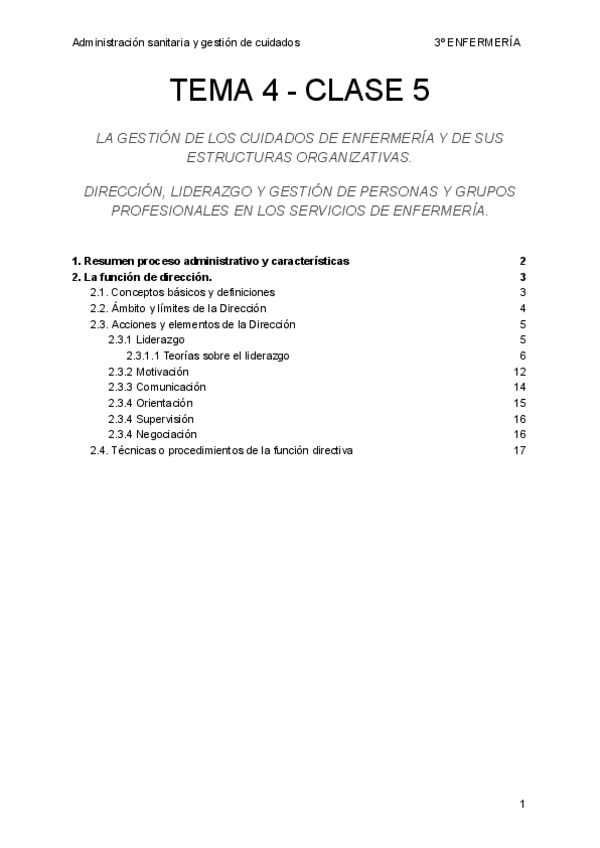 Administración sanitaria y gestión de cuidados 3º ENFERMERÍA

TEMA 4 - CLASE 5

LA GESTIÓN DE LOS CUIDADOS DE ENFERMERÍA Y DE SUS ESTRUCTURAS ORGANIZATIVAS.

DIRECCIÓN, LIDERAZGO Y GESTIÓN DE PERSONAS Y GRUPOS PROFESIONALES EN LOS SERVICIOS DE ENFERMERÍA.

1. Resumen proceso administrativo y características 2
2. La función de dirección. 3
2.1. Conceptos básicos y definiciones 3
2.2. Ámbito y límites de la Dirección 4
2.3. Acciones y elementos de la Dirección 5
2.3.1 Liderazgo 5
2.3.1.1 Teorías sobre el liderazgo 6
2.3.2 Motivación 12
2.3.3 Comunicación 14
2.3.4 Orientación 15
2.3.4 Supervisión 16
2.3.4 Negociación 16
2.4. Técnicas o procedimientos de la función directiva 17

1